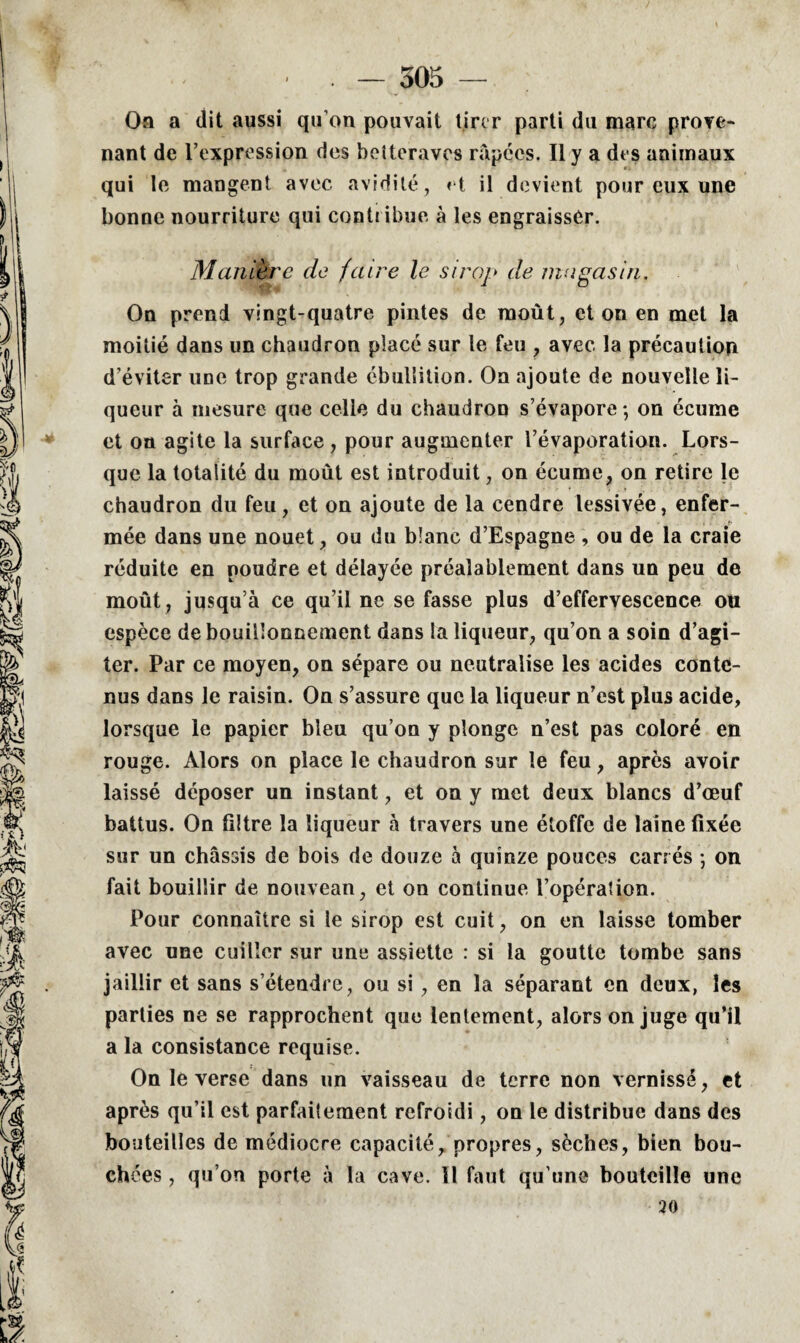 — 305 —

On a dit aussi qu'on pouvait tirer parti du marc provenant de l'expression des betteraves râpées. Il y a des animaux qui le mangent avec avidité, et il devient pour eux une bonne nourriture qui contribue à les engraisser.

Manière de faire le sirop de magasin.

On prend vingt-quatre pintes de moût, et on en met la moitié dans un chaudron placé sur le feu, avec la précaution d'éviter une trop grande ébullition. On ajoute de nouvelle liqueur à mesure que celle du chaudron s'évapore; on écume et on agite la surface, pour augmenter l'évaporation. Lorsque la totalité du moût est introduit, on écume, on retire le chaudron du feu, et on ajoute de la cendre lessivée, enfermée dans une nouet, ou du blanc d'Espagne, ou de la craie réduite en poudre et délayée préalablement dans un peu de moût, jusqu'à ce qu'il ne se fasse plus d'effervescence ou espèce de bouillonnement dans la liqueur, qu'on a soin d'agiter. Par ce moyen, on sépare ou neutralise les acides contenus dans le raisin. On s'assure que la liqueur n'est plus acide, lorsque le papier bleu qu'on y plonge n'est pas coloré en rouge. Alors on place le chaudron sur le feu, après avoir laissé déposer un instant, et on y met deux blancs d'œuf battus. On filtre la liqueur à travers une étoffe de laine fixée sur un châssis de bois de douze à quinze pouces carrés; on fait bouillir de nouveau, et on continue l'opération.

Pour connaître si le sirop est cuit, on en laisse tomber avec une cuiller sur une assiette : si la goutte tombe sans jaillir et sans s'étendre, ou si, en la séparant en deux, les parties ne se rapprochent que lentement, alors on juge qu'il a la consistance requise.

On le verse dans un vaisseau de terre non vernissé, et après qu'il est parfaitement refroidi, on le distribue dans des bouteilles de médiocre capacité, propres, sèches, bien bouchées, qu'on porte à la cave. Il faut qu'une bouteille une

20